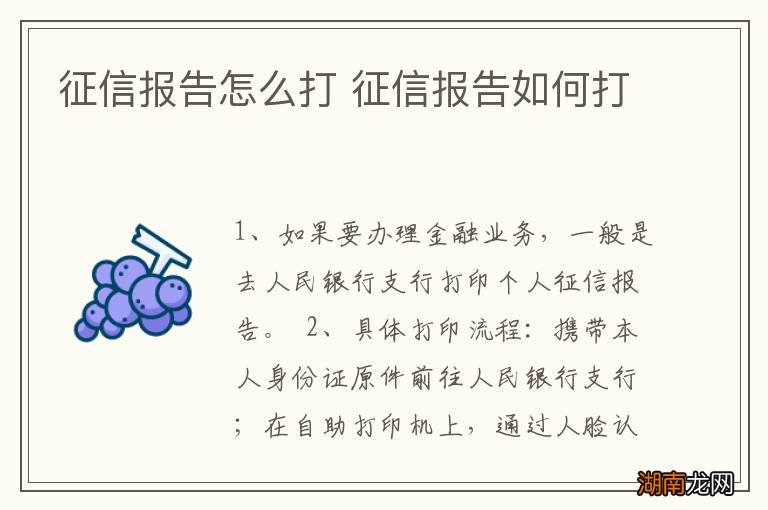 征信报告怎么打 征信报告如何打

1、如果要办理金融业务，一般是去人民银行支行打印个人征信报告。 2、具体打印流程：携带本人身份证原件前往人民银行支行；在自助打印机上，通过人脸认

湖南龙网